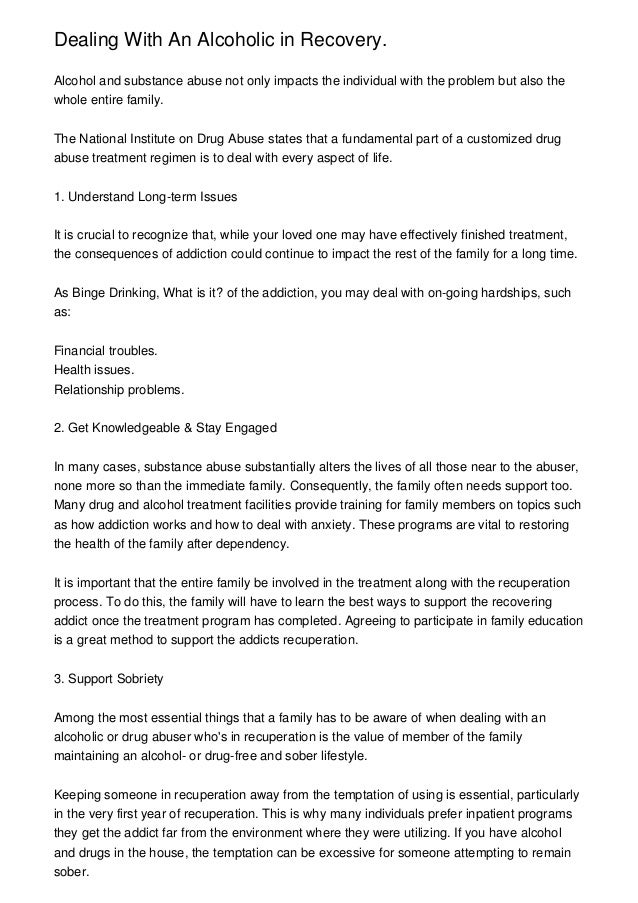 Dealing With An Alcoholic in Recovery.

Alcohol and substance abuse not only impacts the individual with the problem but also the whole entire family.

The National Institute on Drug Abuse states that a fundamental part of a customized drug abuse treatment regimen is to deal with every aspect of life.

1. Understand Long-term Issues

It is crucial to recognize that, while your loved one may have effectively finished treatment, the consequences of addiction could continue to impact the rest of the family for a long time.

As Binge Drinking, What is it? of the addiction, you may deal with on-going hardships, such as:

Financial troubles.
Health issues.
Relationship problems.

2. Get Knowledgeable & Stay Engaged

In many cases, substance abuse substantially alters the lives of all those near to the abuser, none more so than the immediate family. Consequently, the family often needs support too. Many drug and alcohol treatment facilities provide training for family members on topics such as how addiction works and how to deal with anxiety. These programs are vital to restoring the health of the family after dependency.

It is important that the entire family be involved in the treatment along with the recuperation process. To do this, the family will have to learn the best ways to support the recovering addict once the treatment program has completed. Agreeing to participate in family education is a great method to support the addicts recuperation.

3. Support Sobriety

Among the most essential things that a family has to be aware of when dealing with an alcoholic or drug abuser who's in recuperation is the value of member of the family maintaining an alcohol- or drug-free and sober lifestyle.

Keeping someone in recuperation away from the temptation of using is essential, particularly in the very first year of recuperation. This is why many individuals prefer inpatient programs they get the addict far from the environment where they were utilizing. If you have alcohol and drugs in the house, the temptation can be excessive for someone attempting to remain sober.